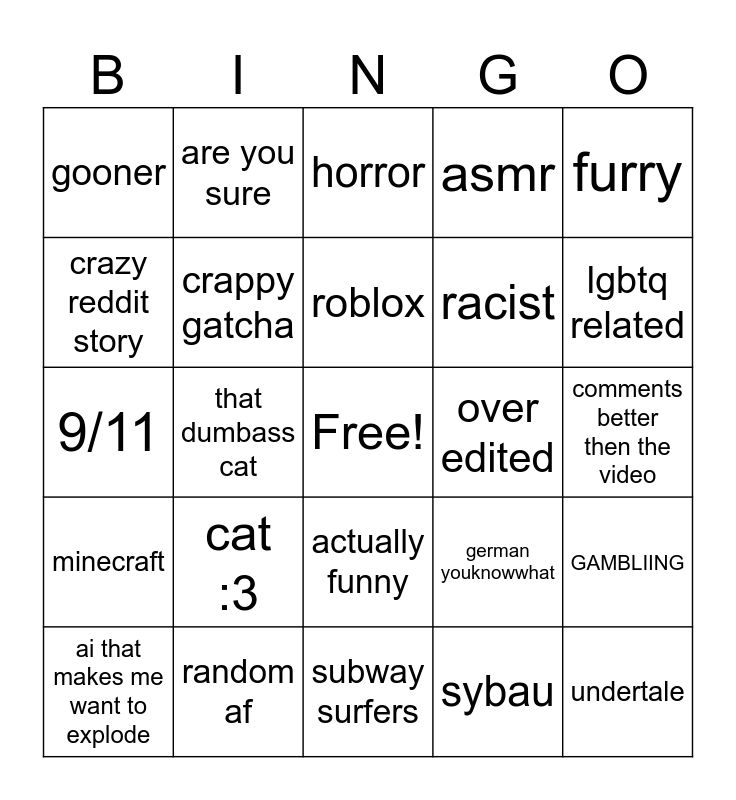 | B | I | N | G | O |
|---|---|---|---|---|
| gooner | are you sure | horror | asmr | furry |
| crazy reddit story | crappy gatcha | roblox | racist | lgbtq related |
| 9/11 | that dumbass cat | Free! | over edited | comments better then the video |
| minecraft | cat :3 | actually funny | german youknowwhat | GAMBLIING |
| ai that makes me want to explode | random af | subway surfers | sybau | undertale |